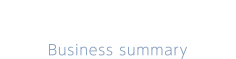 Business summary